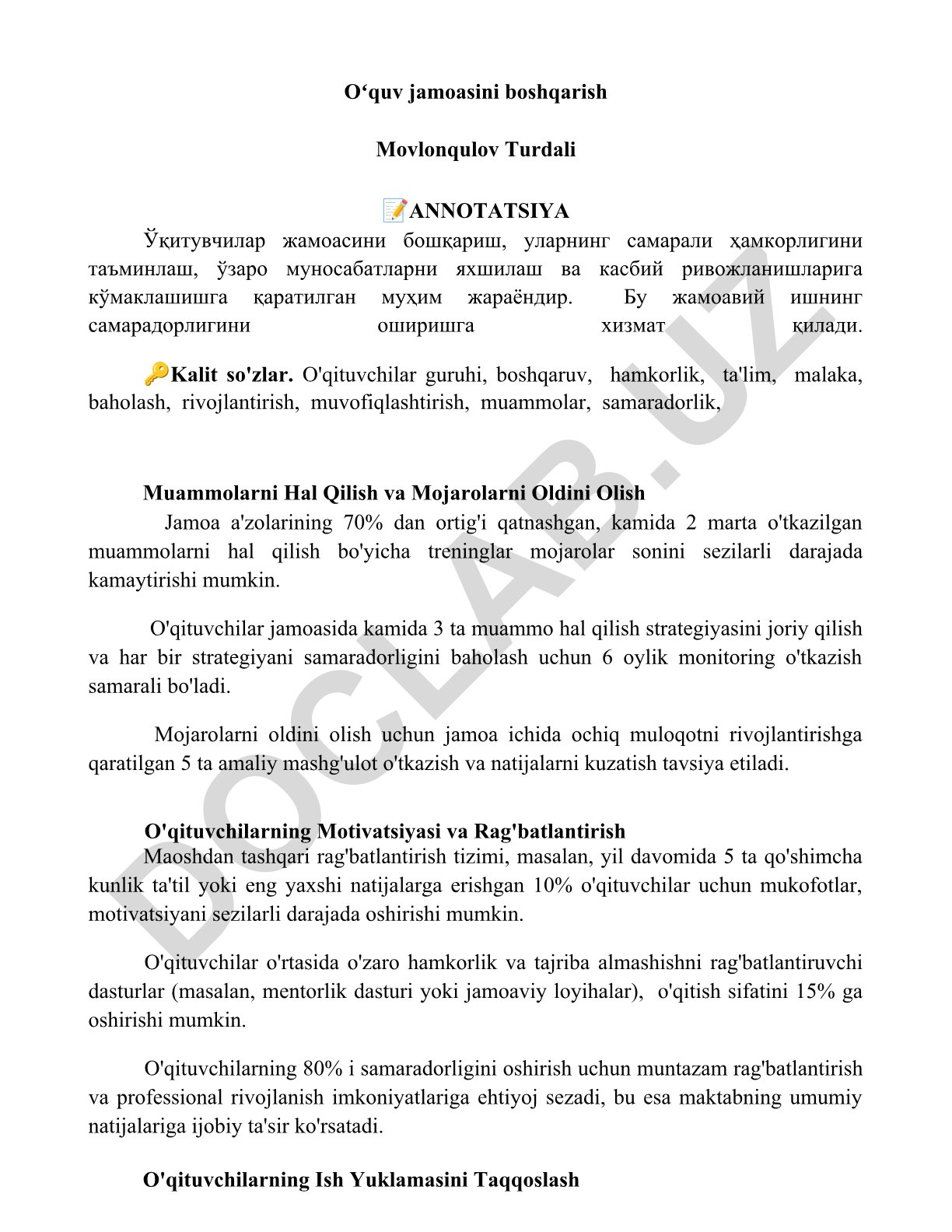 O‘quv jamoasini boshqarish

Movlonqulov Turdali

📝ANNOTATSIYA

Ўқитувчилар жамоасини бошқариш, уларнинг самарали ҳамкорлигини таъминлаш, ўзаро муносабатларни яхшилаш ва касбий ривожланишларига кўмаклашишга қаратилган муҳим жараёндир. Бу жамоавий ишнинг самарадорлигини оширишга хизмат қилади.

🔑Kalit so'zlar. O'qituvchilar guruhi, boshqaruv, hamkorlik, ta'lim, malaka, baholash, rivojlantirish, muvofiqlashtirish, muammolar, samaradorlik,

Muammolarni Hal Qilish va Mojarolarni Oldini Olish

Jamoa a'zolarining 70% dan ortig'i qatnashgan, kamida 2 marta o'tkazilgan muammolarni hal qilish bo'yicha treninglar mojarolar sonini sezilarli darajada kamaytirishi mumkin.

O'qituvchilar jamoasida kamida 3 ta muammo hal qilish strategiyasini joriy qilish va har bir strategiyani samaradorligini baholash uchun 6 oylik monitoring o'tkazish samarali bo'ladi.

Mojarolarni oldini olish uchun jamoa ichida ochiq muloqotni rivojlantirishga qaratilgan 5 ta amaliy mashg'ulot o'tkazish va natijalarni kuzatish tavsiya etiladi.

O'qituvchilarning Motivatsiyasi va Rag'batlantirish

Maoshdan tashqari rag'batlantirish tizimi, masalan, yil davomida 5 ta qo'shimcha kunlik ta'til yoki eng yaxshi natijalarga erishgan 10% o'qituvchilar uchun mukofotlar, motivatsiyani sezilarli darajada oshirishi mumkin.

O'qituvchilar o'rtasida o'zaro hamkorlik va tajriba almashishni rag'batlantiruvchi dasturlar (masalan, mentorlik dasturi yoki jamoaviy loyihalar), o'qitish sifatini 15% ga oshirishi mumkin.

O'qituvchilarning 80% i samaradorligini oshirish uchun muntazam rag'batlantirish va professional rivojlanish imkoniyatlariga ehtiyoj sezadi, bu esa maktabning umumiy natijalariga ijobiy ta'sir ko'rsatadi.

O'qituvchilarning Ish Yuklamasini Taqqoslash

DOCLAB.UZ